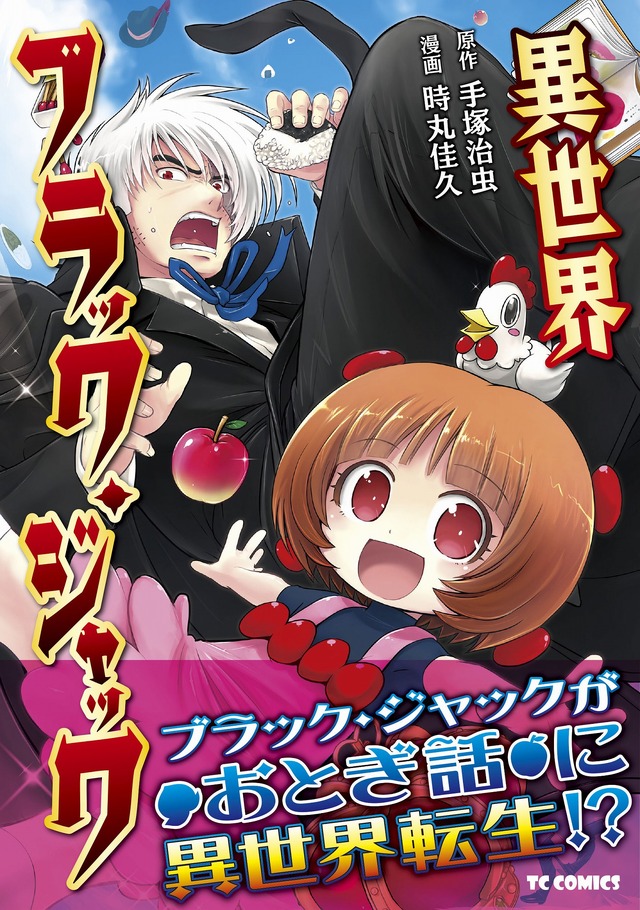 異世界
ブラック・ジャック

原作 手塚治虫
漫画 時丸佳久

ブラック・ジャックが
おとぎ話に
異世界転生!?

TC COMICS